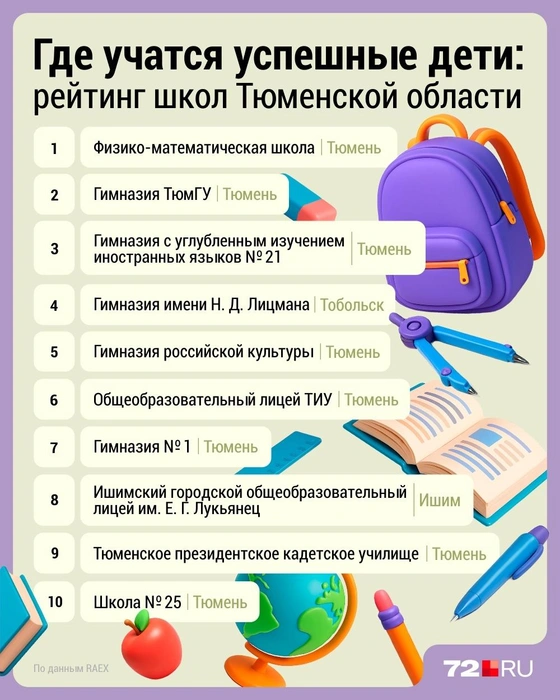 Где учатся успешные дети: рейтинг школ Тюменской области

1 Физико-математическая школа | Тюмень

2 Гимназия ТюмГУ | Тюмень

3 Гимназия с углубленным изучением иностранных языков № 21 | Тюмень

4 Гимназия имени Н. Д. Лицмана | Тобольск

5 Гимназия российской культуры | Тюмень

6 Общеобразовательный лицей ТИУ | Тюмень

7 Гимназия № 1 | Тюмень

8 Ишимский городской общеобразовательный лицей им. Е. Г. Лукьянец | Ишим

9 Тюменское президентское кадетское училище | Тюмень

10 Школа № 25 | Тюмень

По данным RAEX

72.RU